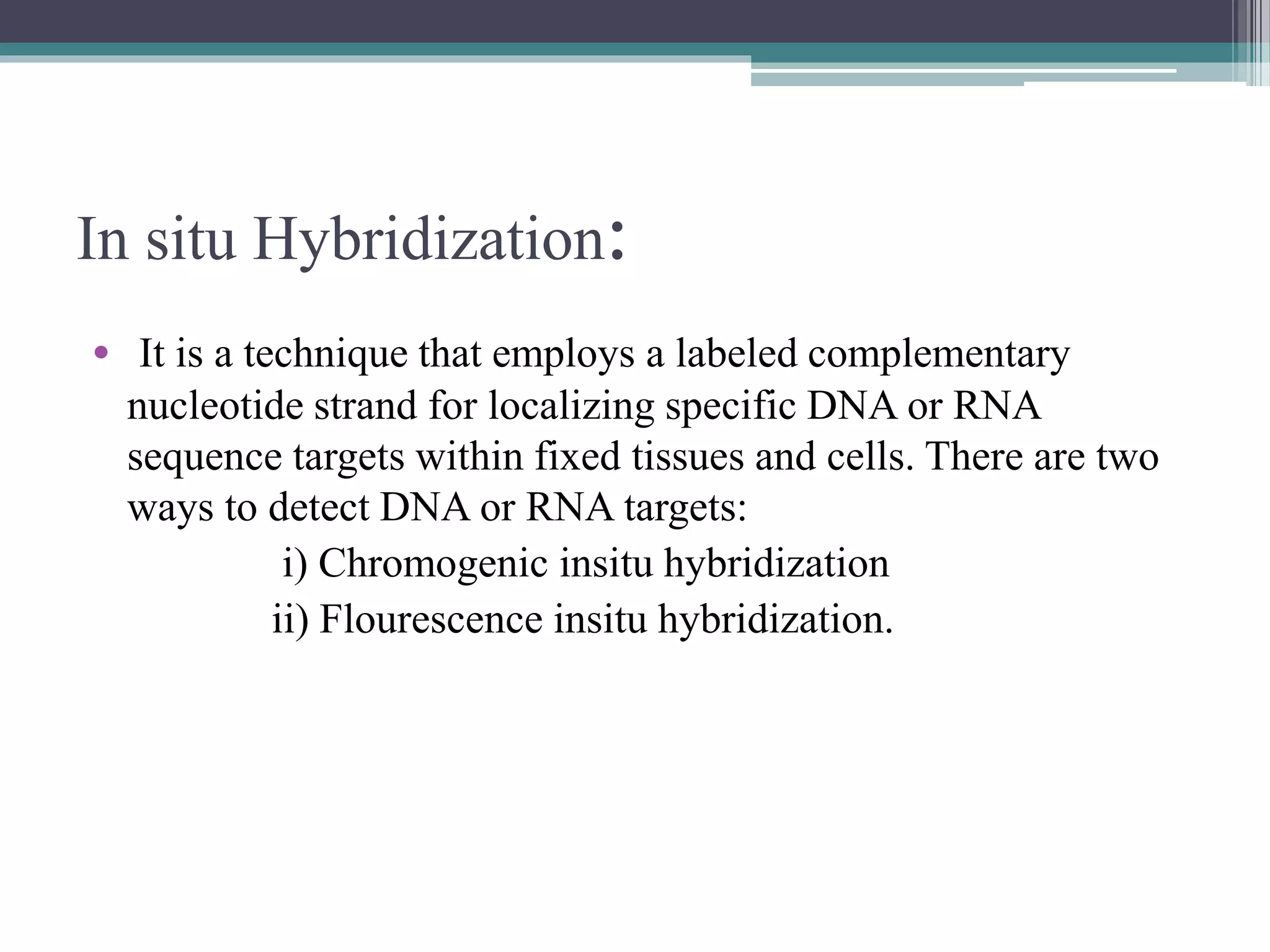 In situ Hybridization:

• It is a technique that employs a labeled complementary nucleotide strand for localizing specific DNA or RNA sequence targets within fixed tissues and cells. There are two ways to detect DNA or RNA targets:

i) Chromogenic insitu hybridization

ii) Flourescence insitu hybridization.